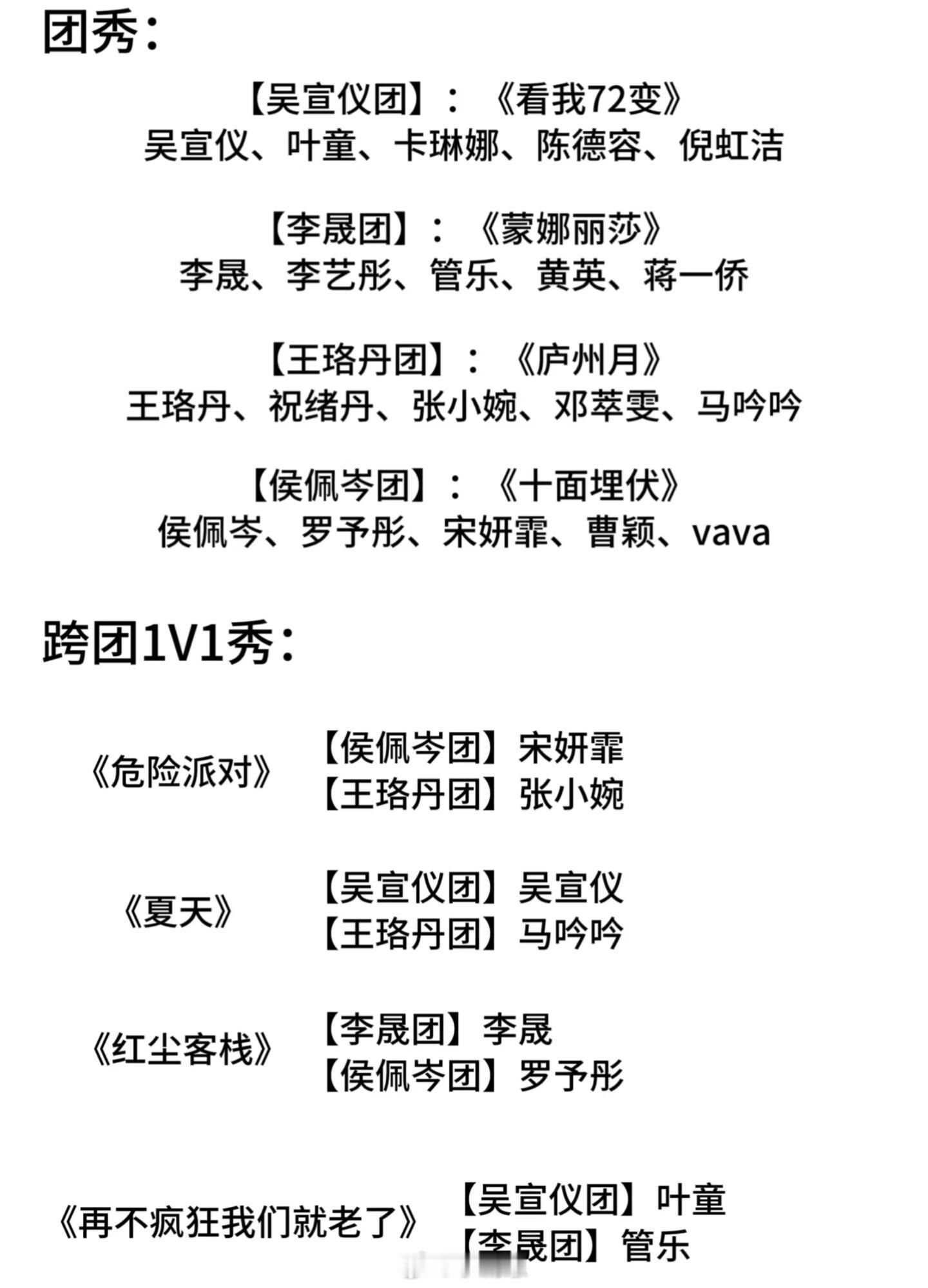 团秀：

【吴宣仪团】：《看我72变》
吴宣仪、叶童、卡琳娜、陈德容、倪虹洁

【李晟团】：《蒙娜丽莎》
李晟、李艺彤、管乐、黄英、蒋一侨

【王珞丹团】：《庐州月》
王珞丹、祝绪丹、张小婉、邓萃雯、马吟吟

【侯佩岑团】：《十面埋伏》
侯佩岑、罗予彤、宋妍霏、曹颖、vava

跨团1V1秀：

《危险派对》 【侯佩岑团】宋妍霏
【王珞丹团】张小婉

《夏天》 【吴宣仪团】吴宣仪
【王珞丹团】马吟吟

《红尘客栈》 【李晟团】李晟
【侯佩岑团】罗予彤

《再不疯狂我们就老了》 【吴宣仪团】叶童
【李晟团】管乐